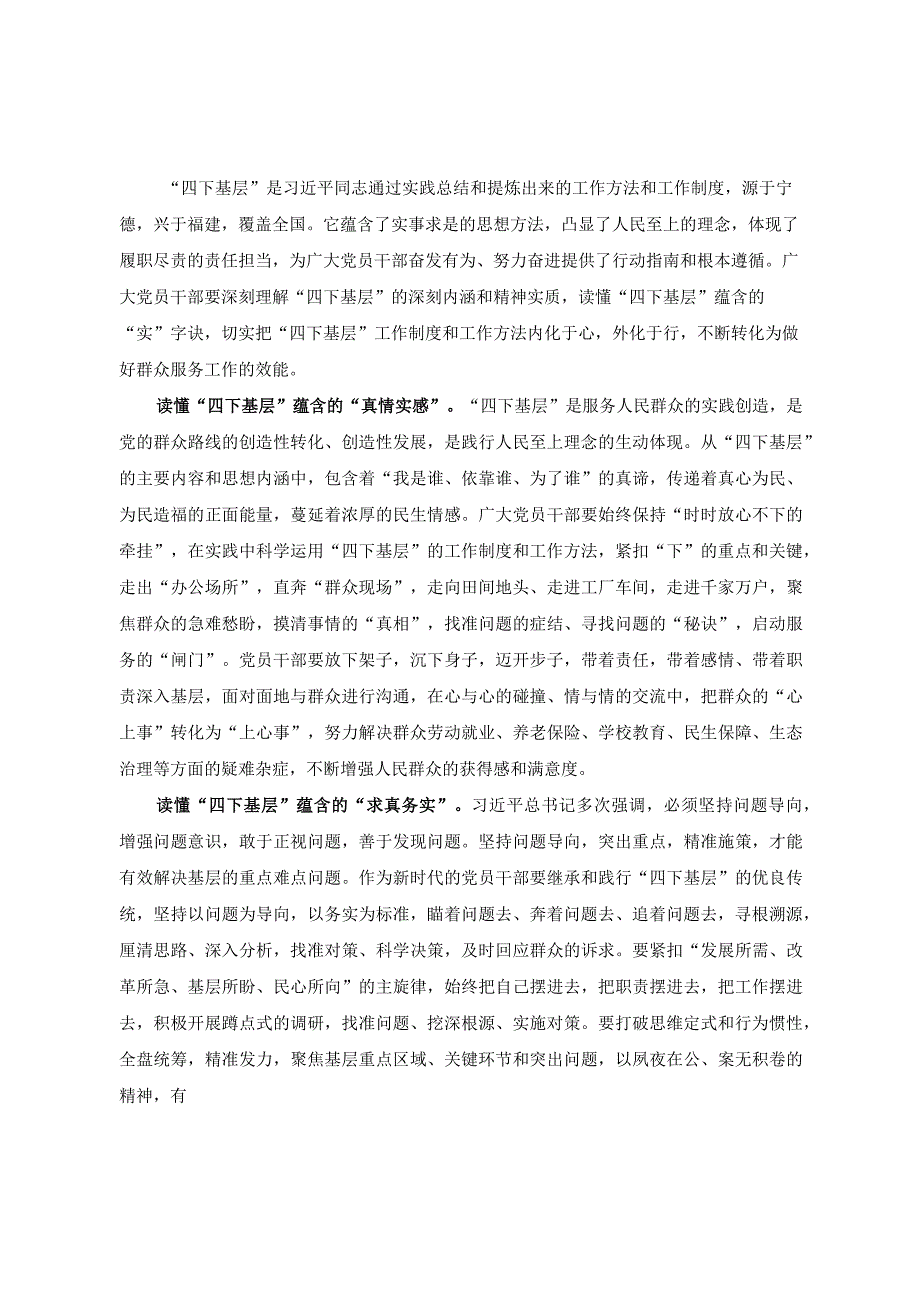 “四下基层”是习近平同志通过实践总结和提炼出来的工作方法和工作制度，源于宁德，兴于福建，覆盖全国。它蕴含了实事求是的思想方法，凸显了人民至上的理念，体现了履职尽责的责任担当，为广大党员干部奋发有为、努力奋进提供了行动指南和根本遵循。广大党员干部要深刻理解“四下基层”的深刻内涵和精神实质，读懂“四下基层”蕴含的“实”字诀，切实把“四下基层”工作制度和工作方法内化于心，外化于行，不断转化为做好群众服务工作的效能。

读懂“四下基层”蕴含的“真情实感”。“四下基层”是服务人民群众的实践创造，是党的群众路线的创造性转化、创造性发展，是践行人民至上理念的生动体现。从“四下基层”的主要内容和思想内涵中，包含着“我是谁、依靠谁、为了谁”的真谛，传递着真心为民、为民造福的正面能量，蔓延着浓厚的民生情感。广大党员干部要始终保持“时时放心不下的牵挂”，在实践中科学运用“四下基层”的工作制度和工作方法，紧扣“下”的重点和关键，走出“办公场所”，直奔“群众现场”，走向田间地头、走进工厂车间，走进千家万户，聚焦群众的急难愁盼，摸清事情的“真相”，找准问题的症结、寻找问题的“秘诀”，启动服务的“闸门”。党员干部要放下架子，沉下身子，迈开步子，带着责任，带着感情、带着职责深入基层，面对面地与群众进行沟通，在心与心的碰撞、情与情的交流中，把群众的“心上事”转化为“上心事”，努力解决群众劳动就业、养老保险、学校教育、民生保障、生态治理等方面的疑难杂症，不断增强人民群众的获得感和满意度。

读懂“四下基层”蕴含的“求真务实”。习近平总书记多次强调，必须坚持问题导向，增强问题意识，敢于正视问题，善于发现问题。坚持问题导向，突出重点，精准施策，才能有效解决基层的重点难点问题。作为新时代的党员干部要继承和践行“四下基层”的优良传统，坚持以问题为导向，以务实为标准，瞄着问题去、奔着问题去、追着问题去，寻根溯源，厘清思路、深入分析，找准对策、科学决策，及时回应群众的诉求。要紧扣“发展所需、改革所急、基层所盼、民心所向”的主旋律，始终把自己摆进去，把职责摆进去，把工作摆进去，积极开展蹲点式的调研，找准问题、挖深根源、实施对策。要打破思维定式和行为惯性，全盘统筹，精准发力，聚焦基层重点区域、关键环节和突出问题，以夙夜在公、案无积卷的精神，有